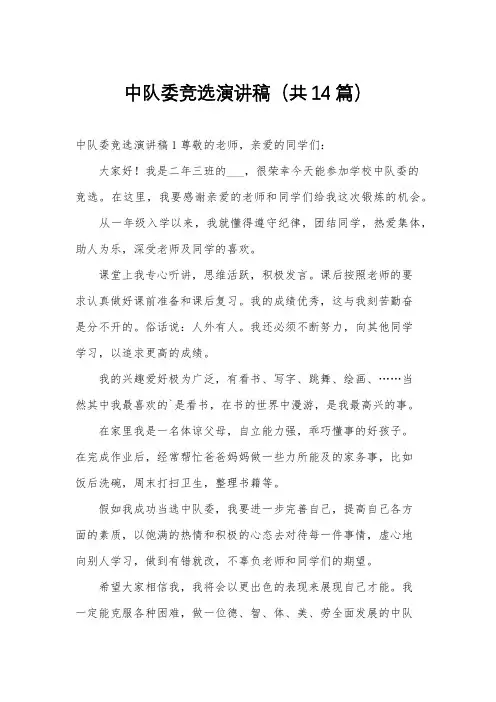 中队委竞选演讲稿（共14篇）

中队委竞选演讲稿1 尊敬的老师，亲爱的同学们：

大家好！我是二年三班的＿＿＿，很荣幸今天能参加学校中队委的竞选。在这里，我要感谢亲爱的老师和同学们给我这次锻炼的机会。

从一年级入学以来，我就懂得遵守纪律，团结同学，热爱集体，助人为乐，深受老师及同学的喜欢。

课堂上我专心听讲，思维活跃，积极发言。课后按照老师的要求认真做好课前准备和课后复习。我的成绩优秀，这与我刻苦勤奋是分不开的。俗话说：人外有人。我还必须不断努力，向其他同学学习，以追求更高的成绩。

我的兴趣爱好极为广泛，有看书、写字、跳舞、绘画、……当然其中我最喜欢的`是看书，在书的世界中漫游，是我最高兴的事。

在家里我是一名体谅父母，自立能力强，乖巧懂事的好孩子。在完成作业后，经常帮忙爸爸妈妈做一些力所能及的家务事，比如饭后洗碗，周末打扫卫生，整理书籍等。

假如我成功当选中队委，我要进一步完善自己，提高自己各方面的素质，以饱满的热情和积极的心态去对待每一件事情，虚心地向别人学习，做到有错就改，不辜负老师和同学们的期望。

希望大家相信我，我将会以更出色的表现来展现自己才能。我一定能克服各种困难，做一位德、智、体、美、劳全面发展的中队